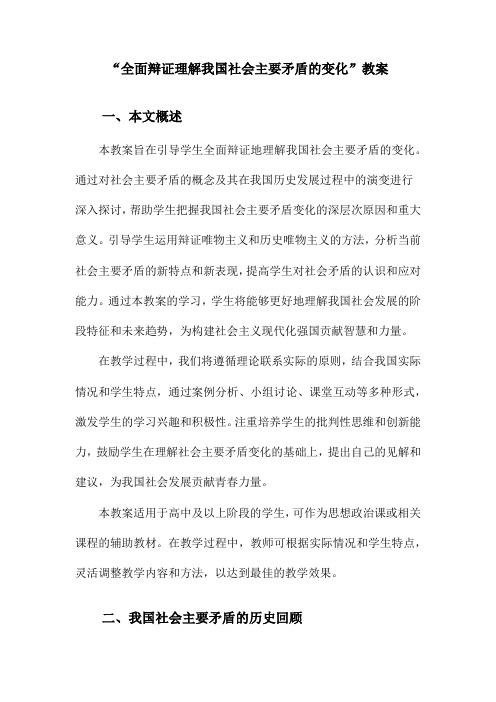 “全面辩证理解我国社会主要矛盾的变化”教案

一、本文概述

本教案旨在引导学生全面辩证地理解我国社会主要矛盾的变化。通过对社会主要矛盾的概念及其在我国历史发展过程中的演变进行深入探讨，帮助学生把握我国社会主要矛盾变化的深层次原因和重大意义。引导学生运用辩证唯物主义和历史唯物主义的方法，分析当前社会主要矛盾的新特点和新表现，提高学生对社会矛盾的认识和应对能力。通过本教案的学习，学生将能够更好地理解我国社会发展的阶段特征和未来趋势，为构建社会主义现代化强国贡献智慧和力量。

在教学过程中，我们将遵循理论联系实际的原则，结合我国实际情况和学生特点，通过案例分析、小组讨论、课堂互动等多种形式，激发学生的学习兴趣和积极性。注重培养学生的批判性思维和创新能力，鼓励学生在理解社会主要矛盾变化的基础上，提出自己的见解和建议，为我国社会发展贡献青春力量。

本教案适用于高中及以上阶段的学生，可作为思想政治课或相关课程的辅助教材。在教学过程中，教师可根据实际情况和学生特点，灵活调整教学内容和方法，以达到最佳的教学效果。

二、我国社会主要矛盾的历史回顾